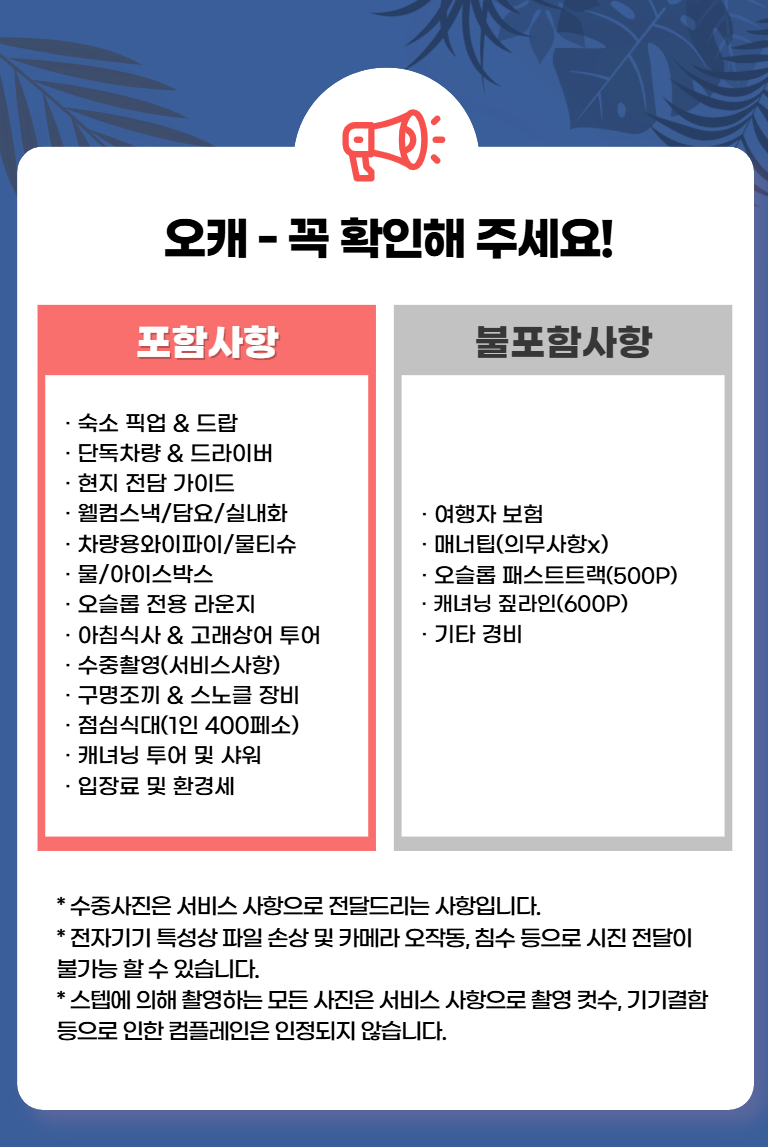 오캐 - 꼭 확인해 주세요!

포함사항

· 숙소 픽업 & 드랍
· 단독차량 & 드라이버
· 현지 전담 가이드
· 웰컴스낵/담요/실내화
· 차량용와이파이/물티슈
· 물/아이스박스
· 오슬롭 전용 라운지
· 아침식사 & 고래상어 투어
· 수중촬영(서비스사항)
· 구명조끼 & 스노클 장비
· 점심식대(1인 400페소)
· 캐녀닝 투어 및 샤워
· 입장료 및 환경세

불포함사항

· 여행자 보험
· 매너팁(의무사항x)
· 오슬롭 패스트트랙(500P)
· 캐녀닝 짚라인(600P)
· 기타 경비

* 수중사진은 서비스 사항으로 전달드리는 사항입니다.
* 전자기기 특성상 파일 손상 및 카메라 오작동, 침수 등으로 시진 전달이 불가능 할 수 있습니다.
* 스텝에 의해 촬영하는 모든 사진은 서비스 사항으로 촬영 컷수, 기기결함 등으로 인한 컴플레인은 인정되지 않습니다.